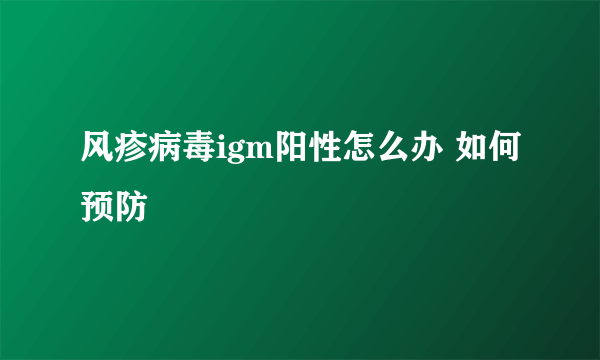 风疹病毒igm阳性怎么办 如何预防